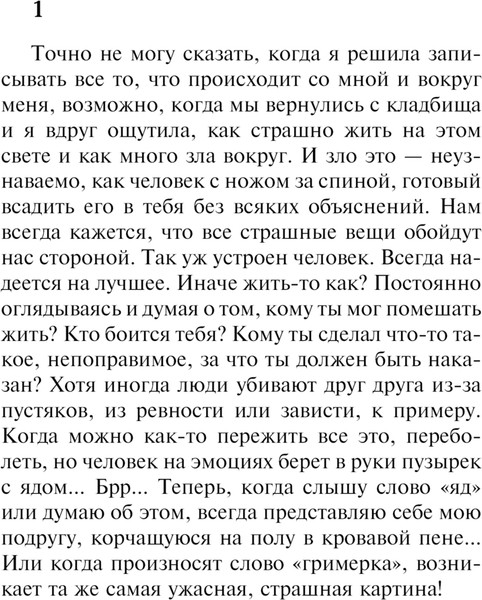 1

Точно не могу сказать, когда я решила записывать все то, что происходит со мной и вокруг меня, возможно, когда мы вернулись с кладбища и я вдруг ощутила, как страшно жить на этом свете и как много зла вокруг. И зло это — неузнаваемо, как человек с ножом за спиной, готовый всадить его в тебя без всяких объяснений. Нам всегда кажется, что все страшные вещи обойдут нас стороной. Так уж устроен человек. Всегда надеется на лучшее. Иначе жить-то как? Постоянно оглядываясь и думая о том, кому ты мог помешать жить? Кто боится тебя? Кому ты сделал что-то такое, непоправимое, за что ты должен быть наказан? Хотя иногда люди убивают друг друга из-за пустяков, из ревности или зависти, к примеру. Когда можно как-то пережить все это, переболеть, но человек на эмоциях берет в руки пузырек с ядом... Брр... Теперь, когда слышу слово «яд» или думаю об этом, всегда представляю себе мою подругу, корчащуюся на полу в кровавой пене... Или когда произносят слово «гримерка», возникает та же самая ужасная, страшная картина!